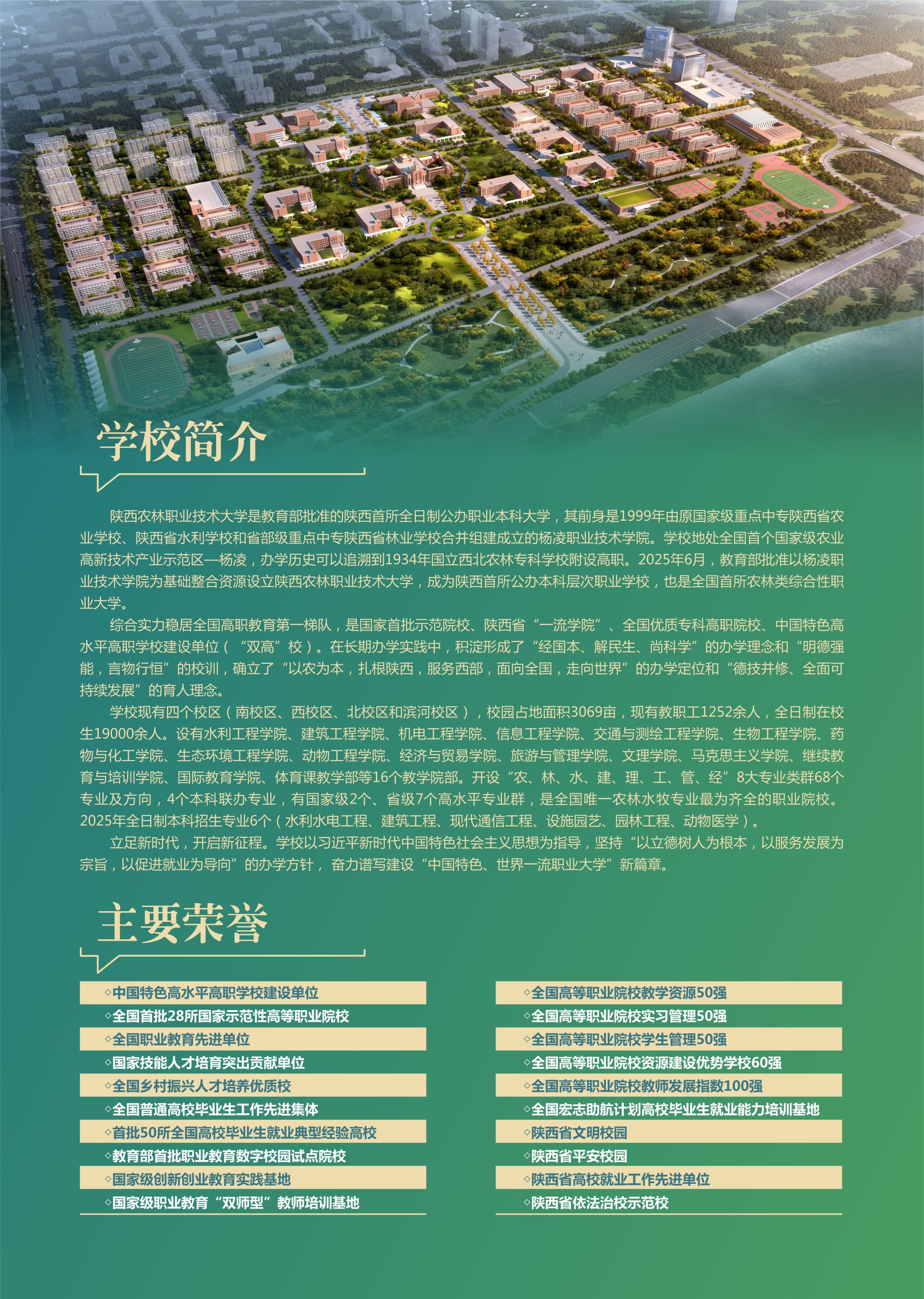 学校简介

陕西农林职业技术大学是教育部批准的陕西首所全日制公办职业本科大学，其前身是1999年由原国家级重点中专陕西省农业学校、陕西省水利学校和省部级重点中专陕西省林业学校合并组建成立的杨凌职业技术学院。学校地处全国首个国家级农业高新技术产业示范区—杨凌，办学历史可以追溯到1934年国立西北农林专科学校附设高职。2025年6月，教育部批准以杨凌职业技术学院为基础整合资源设立陕西农林职业技术大学，成为陕西首所公办本科层次职业学校，也是全国首所农林类综合性职业大学。

综合实力稳居全国高职教育第一梯队，是国家首批示范院校、陕西省“一流学院”、全国优质专科高职院校、中国特色高水平高职学校建设单位（“双高”校）。在长期办学实践中，积淀形成了“经国本、解民生、尚科学”的办学理念和“明德强能，言物行恒”的校训，确立了“以农为本，扎根陕西，服务西部，面向全国，走向世界”的办学定位和“德技并修、全面可持续发展”的育人理念。

学校现有四个校区（南校区、西校区、北校区和滨河校区），校园占地面积3069亩，现有教职工1252余人，全日制在校生19000余人。设有水利工程学院、建筑工程学院、机电工程学院、信息工程学院、交通与测绘工程学院、生物工程学院、药物与化工学院、生态环境工程学院、动物工程学院、经济与贸易学院、旅游与管理学院、文理学院、马克思主义学院、继续教育与培训学院、国际教育学院、体育课教学部等16个教学院部。开设“农、林、水、建、理、工、管、经”8大专业类群68个专业及方向，4个本科联办专业，有国家级2个、省级7个高水平专业群，是全国唯一农林水牧专业最为齐全的职业院校。2025年全日制本科招生专业6个（水利水电工程、建筑工程、现代通信工程、设施园艺、园林工程、动物医学）。

立足新时代，开启新征程。学校以习近平新时代中国特色社会主义思想为指导，坚持“以立德树人为根本，以服务发展为宗旨，以促进就业为导向”的办学方针，奋力谱写建设“中国特色、世界一流职业大学”新篇章。

主要荣誉

◇中国特色高水平高职学校建设单位
◇全国首批28所国家示范性高等职业院校
◇全国职业教育先进单位
◇国家技能人才培育突出贡献单位
◇全国乡村振兴人才培养优质校
◇全国普通高校毕业生工作先进集体
◇首批50所全国高校毕业生就业典型经验高校
◇教育部首批职业教育数字校园试点院校
◇国家级创新创业教育实践基地
◇国家级职业教育“双师型”教师培训基地

◇全国高等职业院校教学资源50强
◇全国高等职业院校实习管理50强
◇全国高等职业院校学生管理50强
◇全国高等职业院校资源建设优势学校60强
◇全国高等职业院校教师发展指数100强
◇全国宏志助航计划高校毕业生就业能力培训基地
◇陕西省文明校园
◇陕西省平安校园
◇陕西省高校就业工作先进单位
◇陕西省依法治校示范校